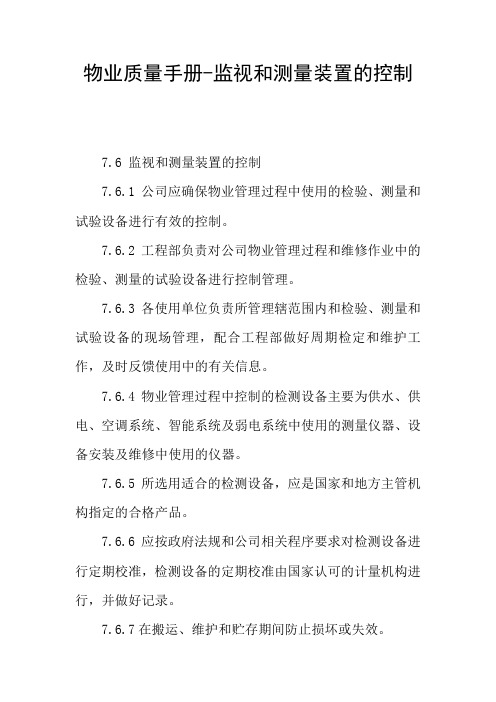 物业质量手册-监视和测量装置的控制

7.6 监视和测量装置的控制

7.6.1 公司应确保物业管理过程中使用的检验、测量和试验设备进行有效的控制。

7.6.2 工程部负责对公司物业管理过程和维修作业中的检验、测量的试验设备进行控制管理。

7.6.3 各使用单位负责所管理辖范围内和检验、测量和试验设备的现场管理，配合工程部做好周期检定和维护工作，及时反馈使用中的有关信息。

7.6.4 物业管理过程中控制的检测设备主要为供水、供电、空调系统、智能系统及弱电系统中使用的测量仪器、设备安装及维修中使用的仪器。

7.6.5 所选用适合的检测设备，应是国家和地方主管机构指定的合格产品。

7.6.6 应按政府法规和公司相关程序要求对检测设备进行定期校准，检测设备的定期校准由国家认可的计量机构进行，并做好记录。

7.6.7 在搬运、维护和贮存期间防止损坏或失效。